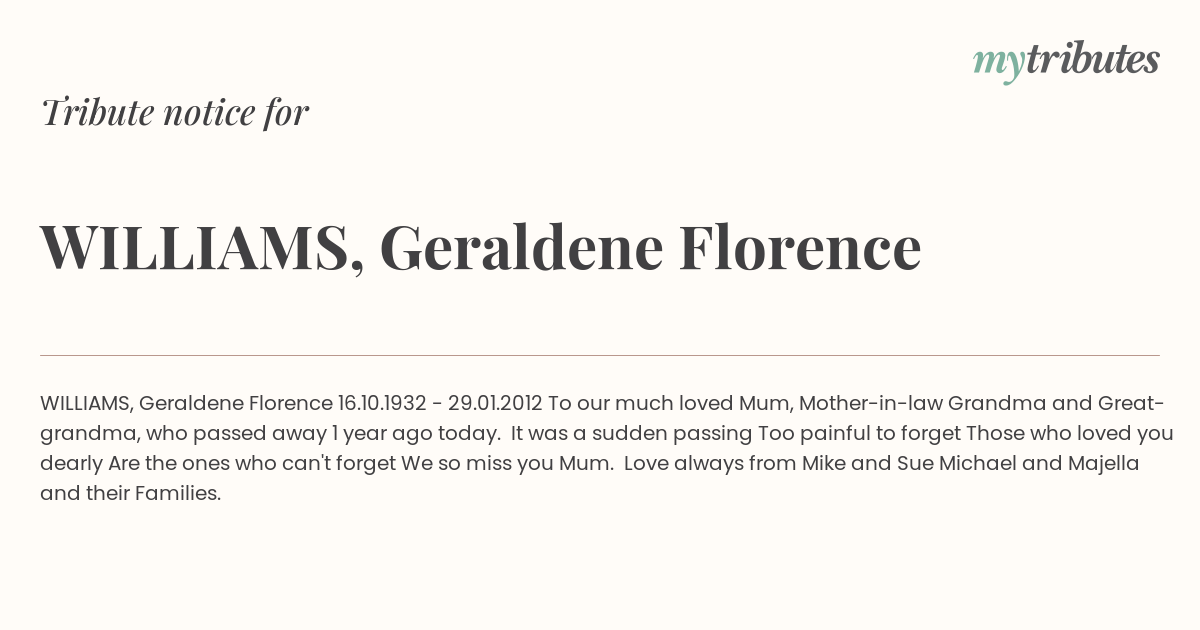 mytributes

Tribute notice for

WILLIAMS, Geraldene Florence

WILLIAMS, Geraldene Florence 16.10.1932 - 29.01.2012 To our much loved Mum, Mother-in-law Grandma and Great-grandma, who passed away 1 year ago today. It was a sudden passing Too painful to forget Those who loved you dearly Are the ones who can't forget We so miss you Mum. Love always from Mike and Sue Michael and Majella and their Families.